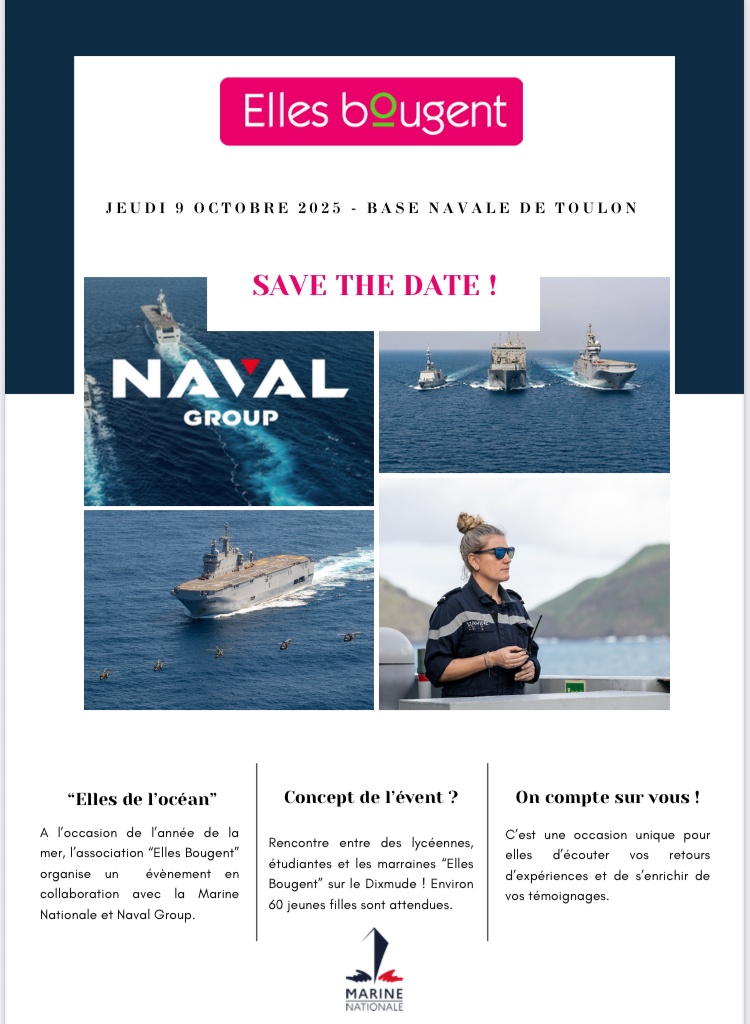 Elles bougent

JEUDI 9 OCTOBRE 2025 - BASE NAVALE DE TOULON

SAVE THE DATE !

NAVAL GROUP

"Elles de l'océan"

A l'occasion de l'année de la mer, l'association "Elles Bougent" organise un évènement en collaboration avec la Marine Nationale et Naval Group.

Concept de l'évent ?

Rencontre entre des lycéennes, étudiantes et les marraines "Elles Bougent" sur le Dixmude ! Environ 60 jeunes filles sont attendues.

On compte sur vous !

C'est une occasion unique pour elles d'écouter vos retours d'expériences et de s'enrichir de vos témoignages.

MARINE NATIONALE